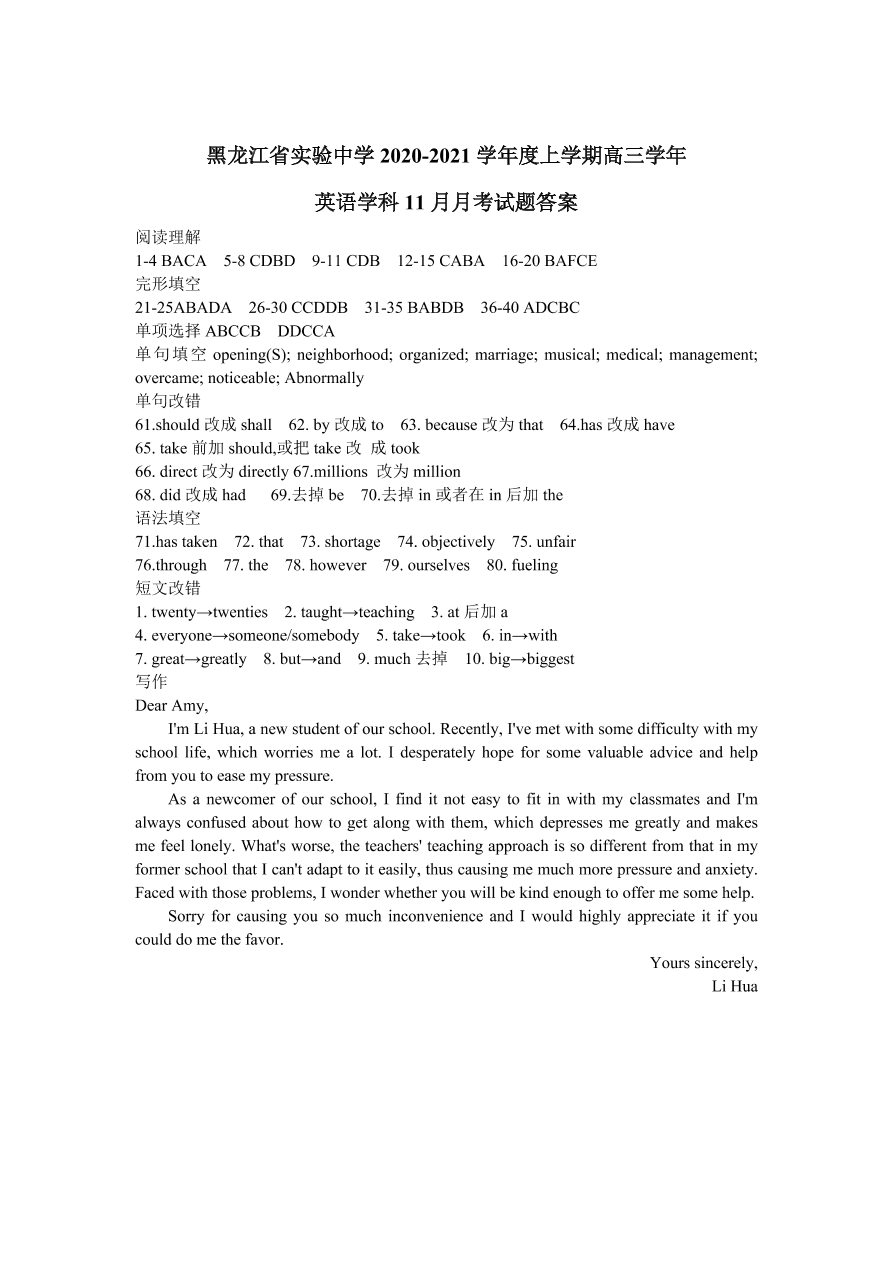 黑龙江省实验中学 2020-2021 学年度上学期高三学年

英语学科 11 月月考试题答案

阅读理解
1-4 BACA　5-8 CDBD　9-11 CDB　12-15 CABA　16-20 BAFCE
完形填空
21-25ABADA　26-30 CCDDB　31-35 BABDB　36-40 ADCBC
单项选择 ABCCB　DDCCA
单句填空 opening(S); neighborhood; organized; marriage; musical; medical; management; overcame; noticeable; Abnormally
单句改错
61.should 改成 shall　62. by 改成 to　63. because 改为 that　64.has 改成 have
65. take 前加 should,或把 take 改 成 took
66. direct 改为 directly 67.millions 改为 million
68. did 改成 had　69.去掉 be　70.去掉 in 或者在 in 后加 the
语法填空
71.has taken　72. that　73. shortage　74. objectively　75. unfair
76.through　77. the　78. however　79. ourselves　80. fueling
短文改错
1. twenty→twenties　2. taught→teaching　3. at 后加 a
4. everyone→someone/somebody　5. take→took　6. in→with
7. great→greatly　8. but→and　9. much 去掉　10. big→biggest
写作
Dear Amy,

I'm Li Hua, a new student of our school. Recently, I've met with some difficulty with my school life, which worries me a lot. I desperately hope for some valuable advice and help from you to ease my pressure.

As a newcomer of our school, I find it not easy to fit in with my classmates and I'm always confused about how to get along with them, which depresses me greatly and makes me feel lonely. What's worse, the teachers' teaching approach is so different from that in my former school that I can't adapt to it easily, thus causing me much more pressure and anxiety. Faced with those problems, I wonder whether you will be kind enough to offer me some help.

Sorry for causing you so much inconvenience and I would highly appreciate it if you could do me the favor.

Yours sincerely,
Li Hua